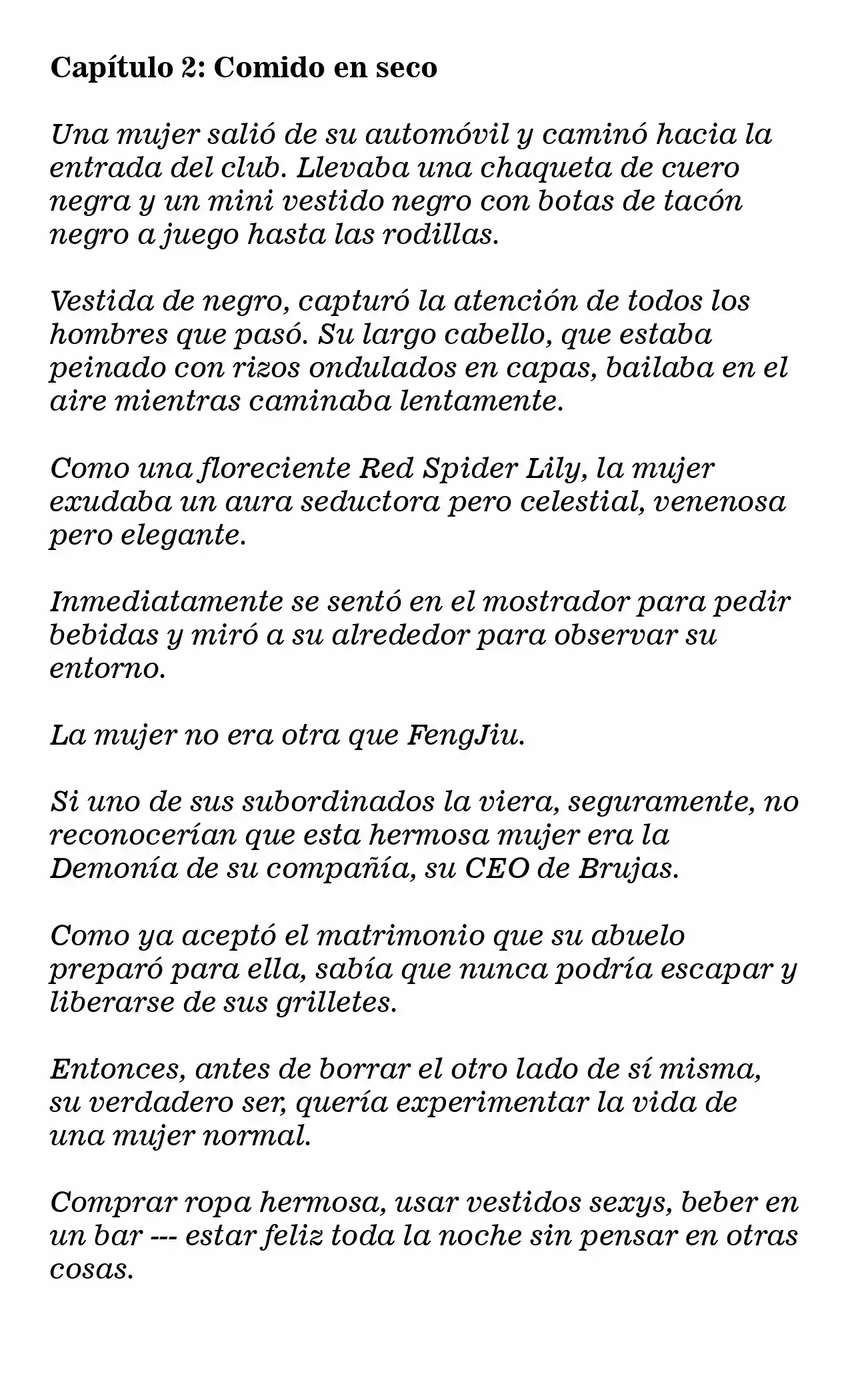 Capítulo 2: Comido en seco

Una mujer salió de su automóvil y caminó hacia la entrada del club. Llevaba una chaqueta de cuero negra y un mini vestido negro con botas de tacón negro a juego hasta las rodillas.

Vestida de negro, capturó la atención de todos los hombres que pasó. Su largo cabello, que estaba peinado con rizos ondulados en capas, bailaba en el aire mientras caminaba lentamente.

Como una floreciente Red Spider Lily, la mujer exudaba un aura seductora pero celestial, venenosa pero elegante.

Inmediatamente se sentó en el mostrador para pedir bebidas y miró a su alrededor para observar su entorno.

La mujer no era otra que FengJiu.

Si uno de sus subordinados la viera, seguramente, no reconocerían que esta hermosa mujer era la Demonía de su compañía, su CEO de Brujas.

Como ya aceptó el matrimonio que su abuelo preparó para ella, sabía que nunca podría escapar y liberarse de sus grilletes.

Entonces, antes de borrar el otro lado de sí misma, su verdadero ser, quería experimentar la vida de una mujer normal.

Comprar ropa hermosa, usar vestidos sexys, beber en un bar --- estar feliz toda la noche sin pensar en otras cosas.